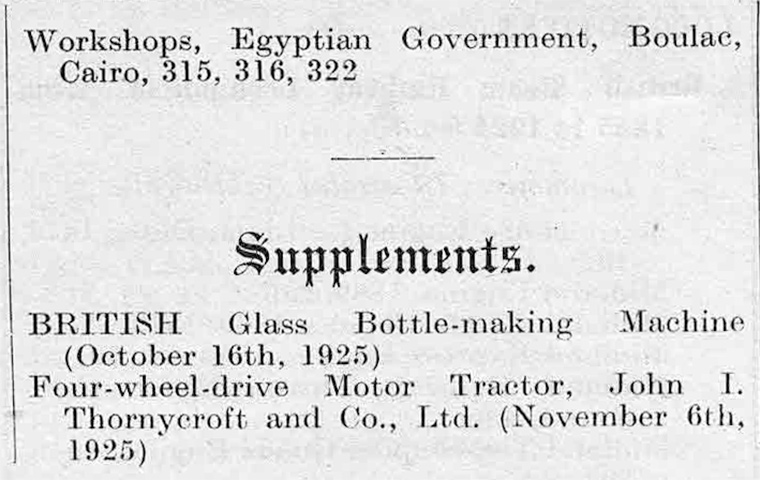 Workshops, Egyptian Government, Boulac, Cairo, 315, 316, 322

Supplements.

BRITISH Glass Bottle-making Machine (October 16th, 1925)

Four-wheel-drive Motor Tractor, John I. Thornycroft and Co., Ltd. (November 6th, 1925)